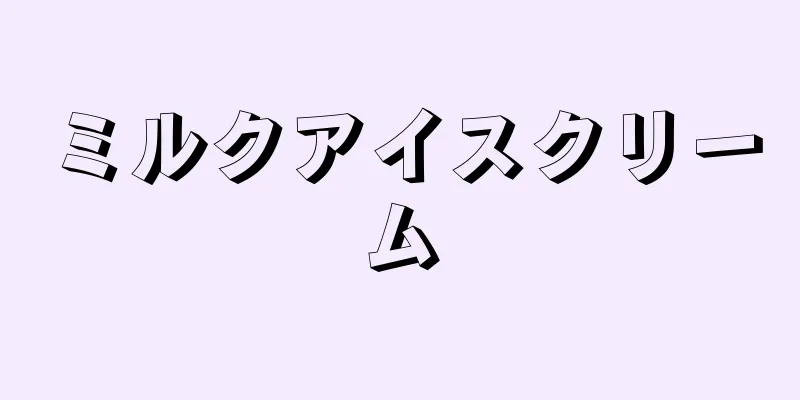 ミルクアイスクリーム